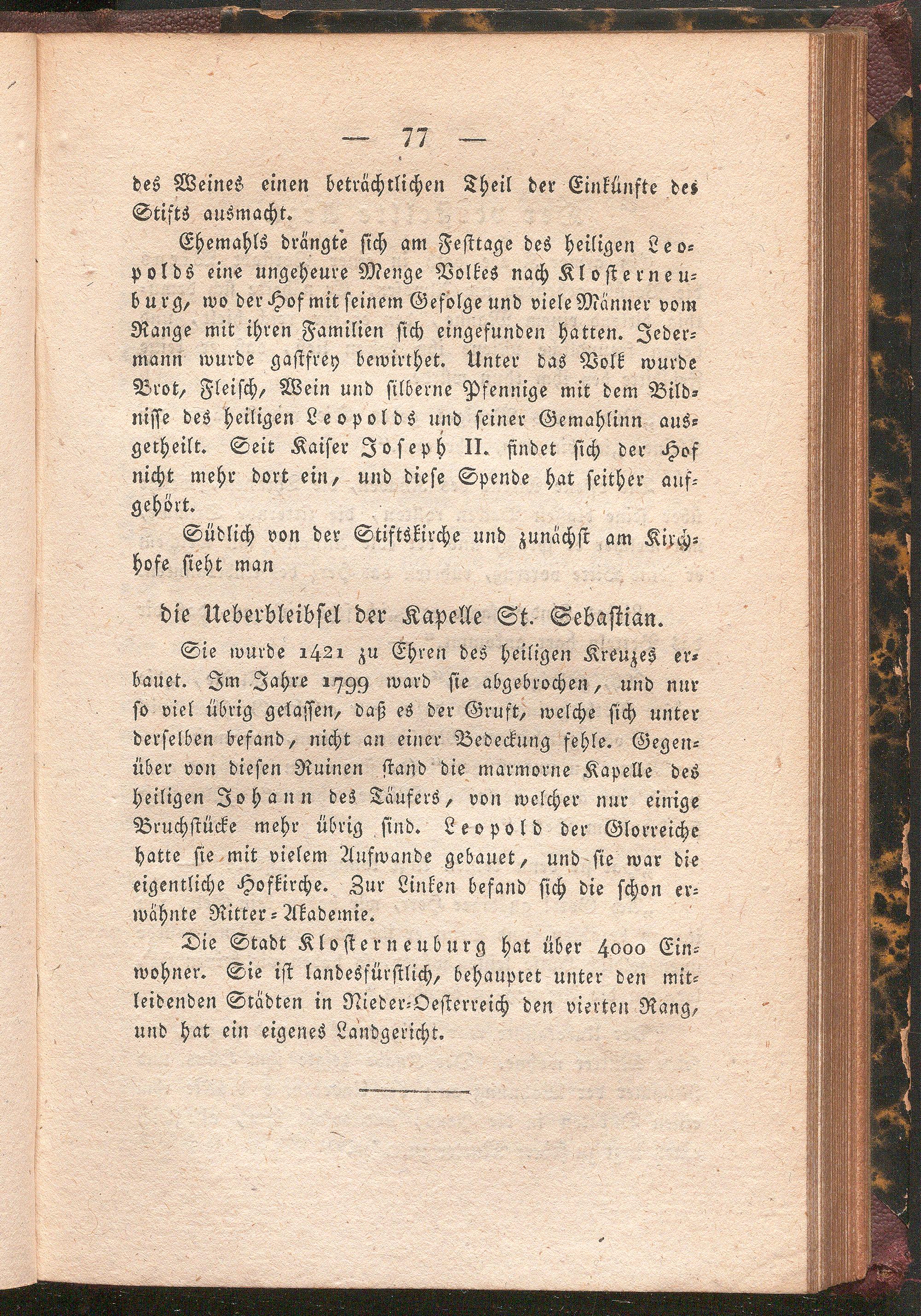 — 77 —

des Weines einen beträchtlichen Theil der Einkünfte des Stifts ausmacht.

Ehemahls drängte sich am Festtage des heiligen Leopolds eine ungeheure Menge Volkes nach Klosterneuburg, wo der Hof mit seinem Gefolge und viele Männer vom Range mit ihren Familien sich eingefunden hatten. Jedermann wurde gastfrey bewirthet. Unter das Volk wurde Brot, Fleisch, Wein und silberne Pfennige mit dem Bildnisse des heiligen Leopolds und seiner Gemahlinn ausgetheilt. Seit Kaiser Joseph II. findet sich der Hof nicht mehr dort ein, und diese Spende hat seither aufgehört.

Südlich von der Stiftskirche und zunächst am Kirchhofe sieht man

die Ueberbleibsel der Kapelle St. Sebastian.

Sie wurde 1421 zu Ehren des heiligen Kreuzes erbauet. Im Jahre 1799 ward sie abgebrochen, und nur so viel übrig gelassen, daß es der Gruft, welche sich unter derselben befand, nicht an einer Bedeckung fehle. Gegenüber von diesen Ruinen stand die marmorne Kapelle des heiligen Johann des Täufers, von welcher nur einige Bruchstücke mehr übrig sind. Leopold der Glorreiche hatte sie mit vielem Aufwande gebauet, und sie war die eigentliche Hofkirche. Zur Linken befand sich die schon erwähnte Ritter-Akademie.

Die Stadt Klosterneuburg hat über 4000 Einwohner. Sie ist landesfürstlich, behauptet unter den mitleidenden Städten in Nieder-Oesterreich den vierten Rang, und hat ein eigenes Landgericht.